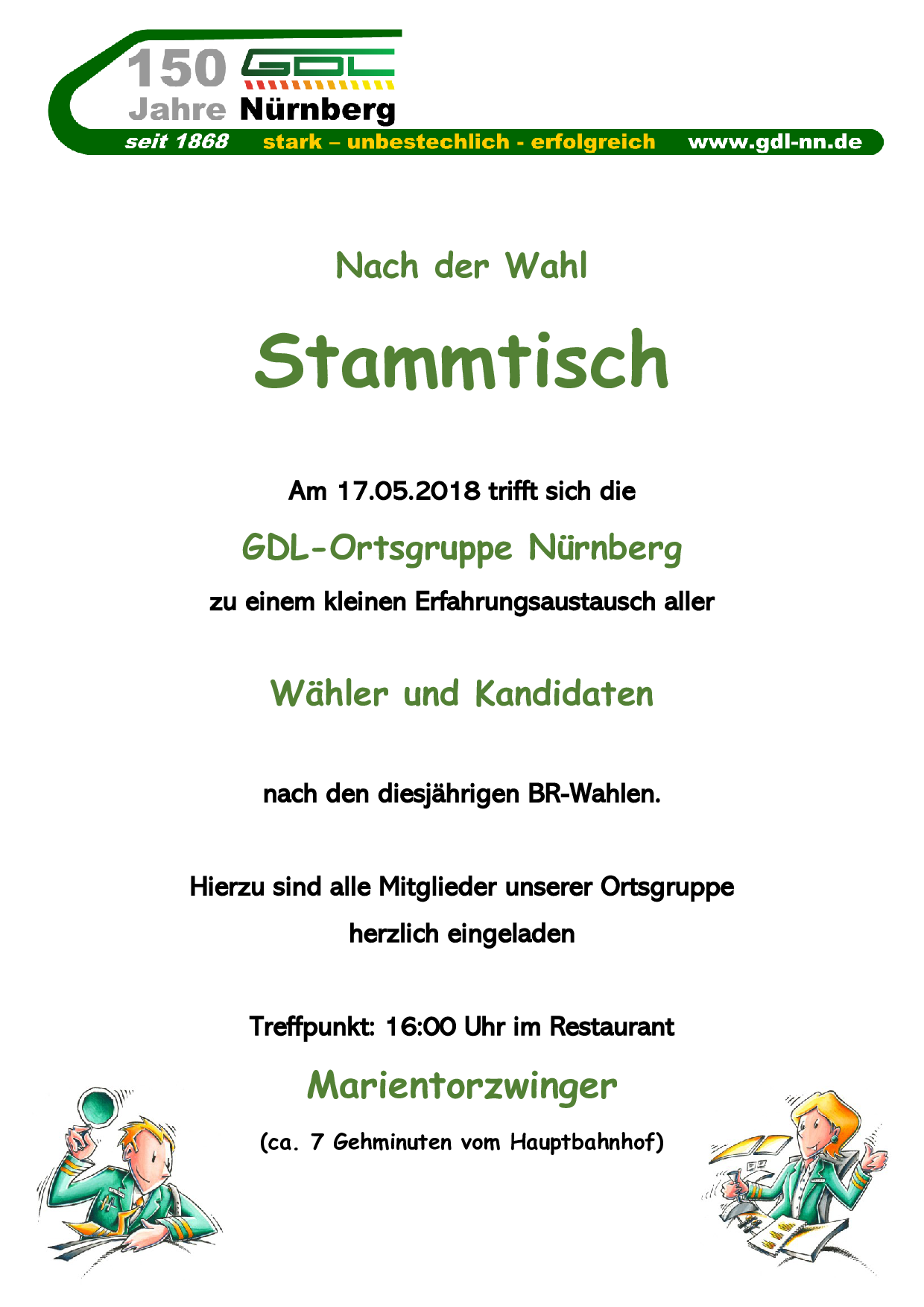 150 GDL
Jahre Nürnberg
seit 1868 stark – unbestechlich - erfolgreich www.gdl-nn.de

Nach der Wahl

Stammtisch

Am 17.05.2018 trifft sich die

GDL-Ortsgruppe Nürnberg

zu einem kleinen Erfahrungsaustausch aller

Wähler und Kandidaten

nach den diesjährigen BR-Wahlen.

Hierzu sind alle Mitglieder unserer Ortsgruppe herzlich eingeladen

Treffpunkt: 16:00 Uhr im Restaurant

Marientorzwinger

(ca. 7 Gehminuten vom Hauptbahnhof)